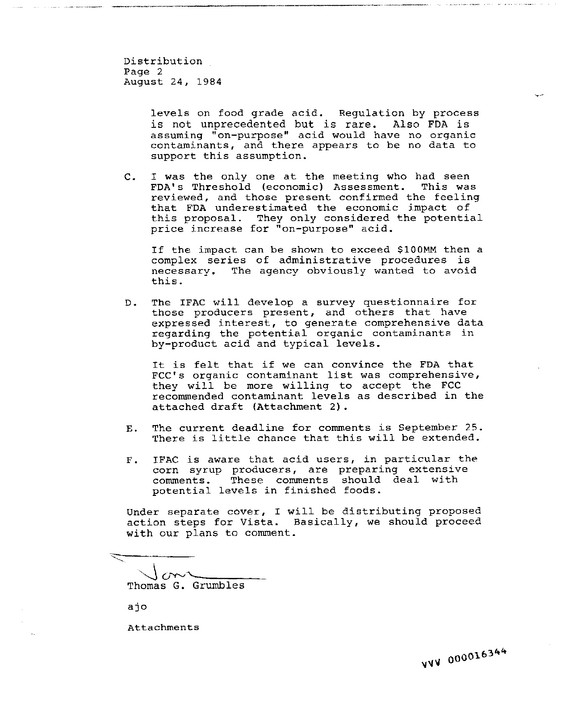 Distribution
Page 2
August 24, 1984

levels on food grade acid. Regulation by process is not unprecedented but is rare. Also FDA is assuming "on-purpose" acid would have no organic contaminants, and there appears to be no data to support this assumption.

C. I was the only one at the meeting who had seen FDA's Threshold (economic) Assessment. This was reviewed, and those present confirmed the feeling that FDA underestimated the economic impact of this proposal. They only considered the potential price increase for "on-purpose" acid.

If the impact can be shown to exceed $100MM then a complex series of administrative procedures is necessary. The agency obviously wanted to avoid this.

D. The IFAC will develop a survey questionnaire for those producers present, and others that have expressed interest, to generate comprehensive data regarding the potential organic contaminants in by-product acid and typical levels.

It is felt that if we can convince the FDA that FCC's organic contaminant list was comprehensive, they will be more willing to accept the FCC recommended contaminant levels as described in the attached draft (Attachment 2).

E. The current deadline for comments is September 25. There is little chance that this will be extended.

F. IFAC is aware that acid users, in particular the corn syrup producers, are preparing extensive comments. These comments should deal with potential levels in finished foods.

Under separate cover, I will be distributing proposed action steps for Vista. Basically, we should proceed with our plans to comment.

Tom

Thomas G. Grumbles

ajo

Attachments

VVV 000016344